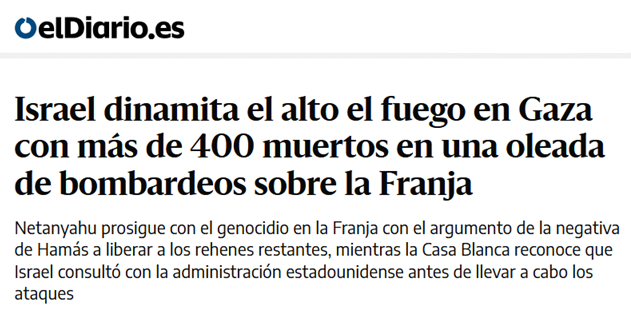 elDiario.es

Israel dinamita el alto el fuego en Gaza con más de 400 muertos en una oleada de bombardeos sobre la Franja

Netanyahu prosigue con el genocidio en la Franja con el argumento de la negativa de Hamás a liberar a los rehenes restantes, mientras la Casa Blanca reconoce que Israel consultó con la administración estadounidense antes de llevar a cabo los ataques